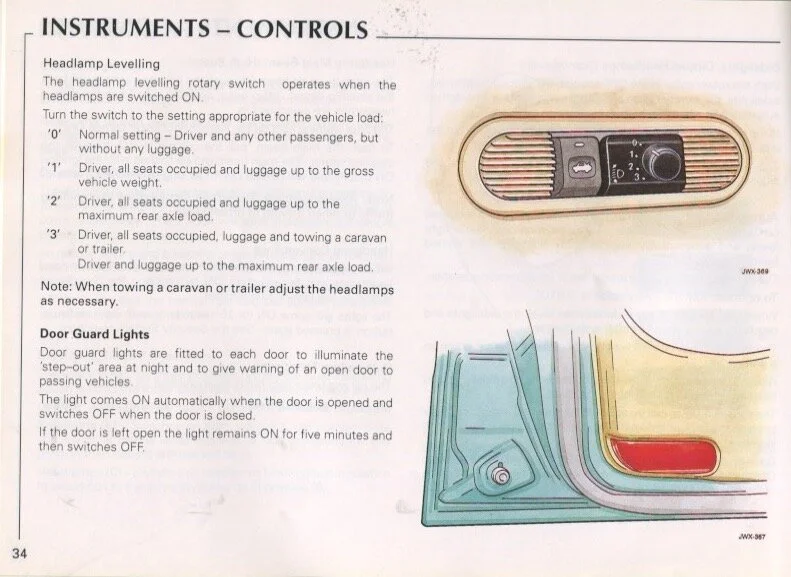 INSTRUMENTS – CONTROLS

Headlamp Levelling

The headlamp levelling rotary switch operates when the headlamps are switched ON.

Turn the switch to the setting appropriate for the vehicle load:

'0' Normal setting – Driver and any other passengers, but without any luggage.

'1' Driver, all seats occupied and luggage up to the gross vehicle weight.

'2' Driver, all seats occupied and luggage up to the maximum rear axle load.

'3' Driver, all seats occupied, luggage and towing a caravan or trailer.
Driver and luggage up to the maximum rear axle load.

Note: When towing a caravan or trailer adjust the headlamps as necessary.

Door Guard Lights

Door guard lights are fitted to each door to illuminate the 'step-out' area at night and to give warning of an open door to passing vehicles.

The light comes ON automatically when the door is opened and switches OFF when the door is closed.

If the door is left open the light remains ON for five minutes and then switches OFF.

0.
1.
2.
3.

JWX-369

JWX-367

34